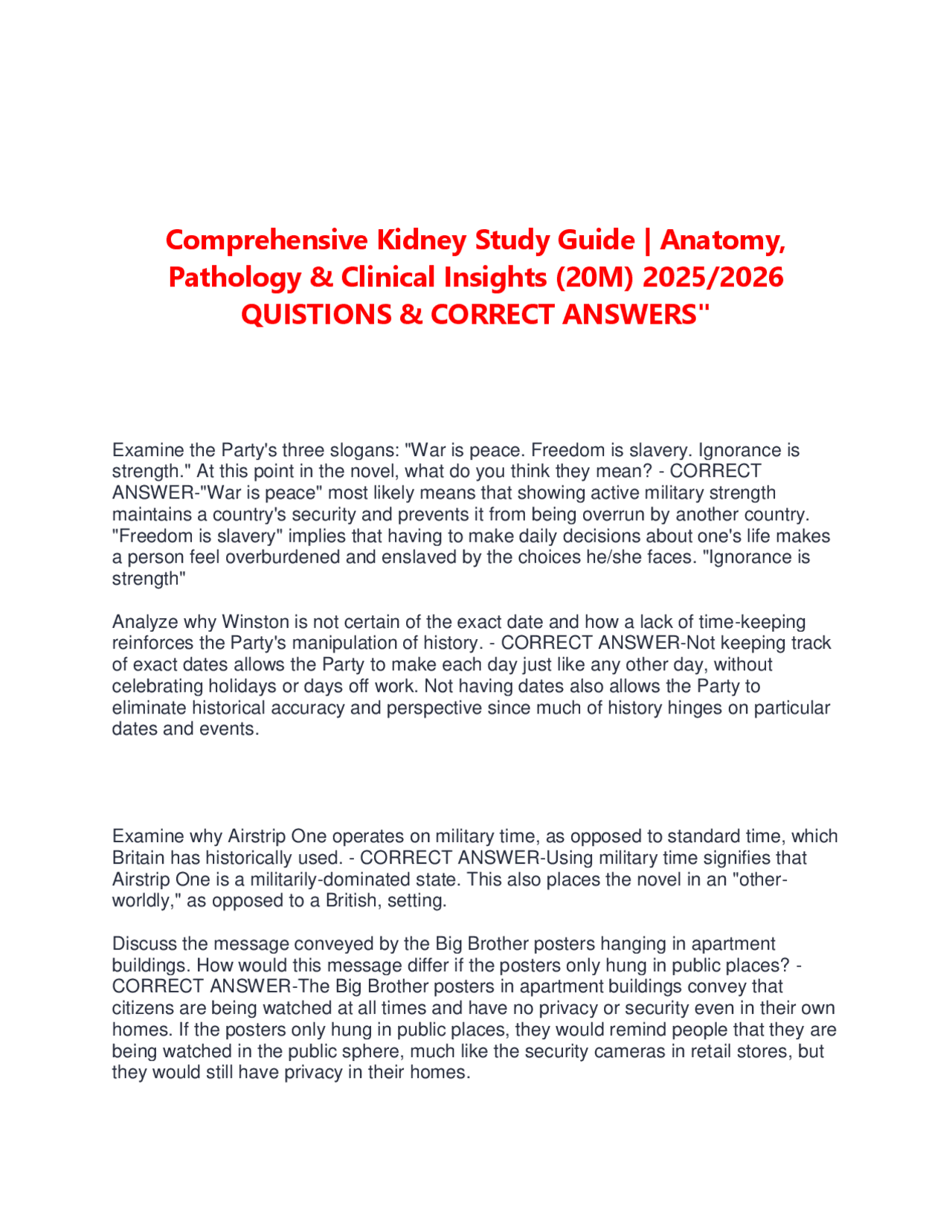 Comprehensive Kidney Study Guide | Anatomy, Pathology & Clinical Insights (20M) 2025/2026 QUISTIONS & CORRECT ANSWERS"

Examine the Party's three slogans: "War is peace. Freedom is slavery. Ignorance is strength." At this point in the novel, what do you think they mean? - CORRECT ANSWER-"War is peace" most likely means that showing active military strength maintains a country's security and prevents it from being overrun by another country. "Freedom is slavery" implies that having to make daily decisions about one's life makes a person feel overburdened and enslaved by the choices he/she faces. "Ignorance is strength"

Analyze why Winston is not certain of the exact date and how a lack of time-keeping reinforces the Party's manipulation of history. - CORRECT ANSWER-Not keeping track of exact dates allows the Party to make each day just like any other day, without celebrating holidays or days off work. Not having dates also allows the Party to eliminate historical accuracy and perspective since much of history hinges on particular dates and events.

Examine why Airstrip One operates on military time, as opposed to standard time, which Britain has historically used. - CORRECT ANSWER-Using military time signifies that Airstrip One is a militarily-dominated state. This also places the novel in an "other-worldly," as opposed to a British, setting.

Discuss the message conveyed by the Big Brother posters hanging in apartment buildings. How would this message differ if the posters only hung in public places? - CORRECT ANSWER-The Big Brother posters in apartment buildings convey that citizens are being watched at all times and have no privacy or security even in their own homes. If the posters only hung in public places, they would remind people that they are being watched in the public sphere, much like the security cameras in retail stores, but they would still have privacy in their homes.